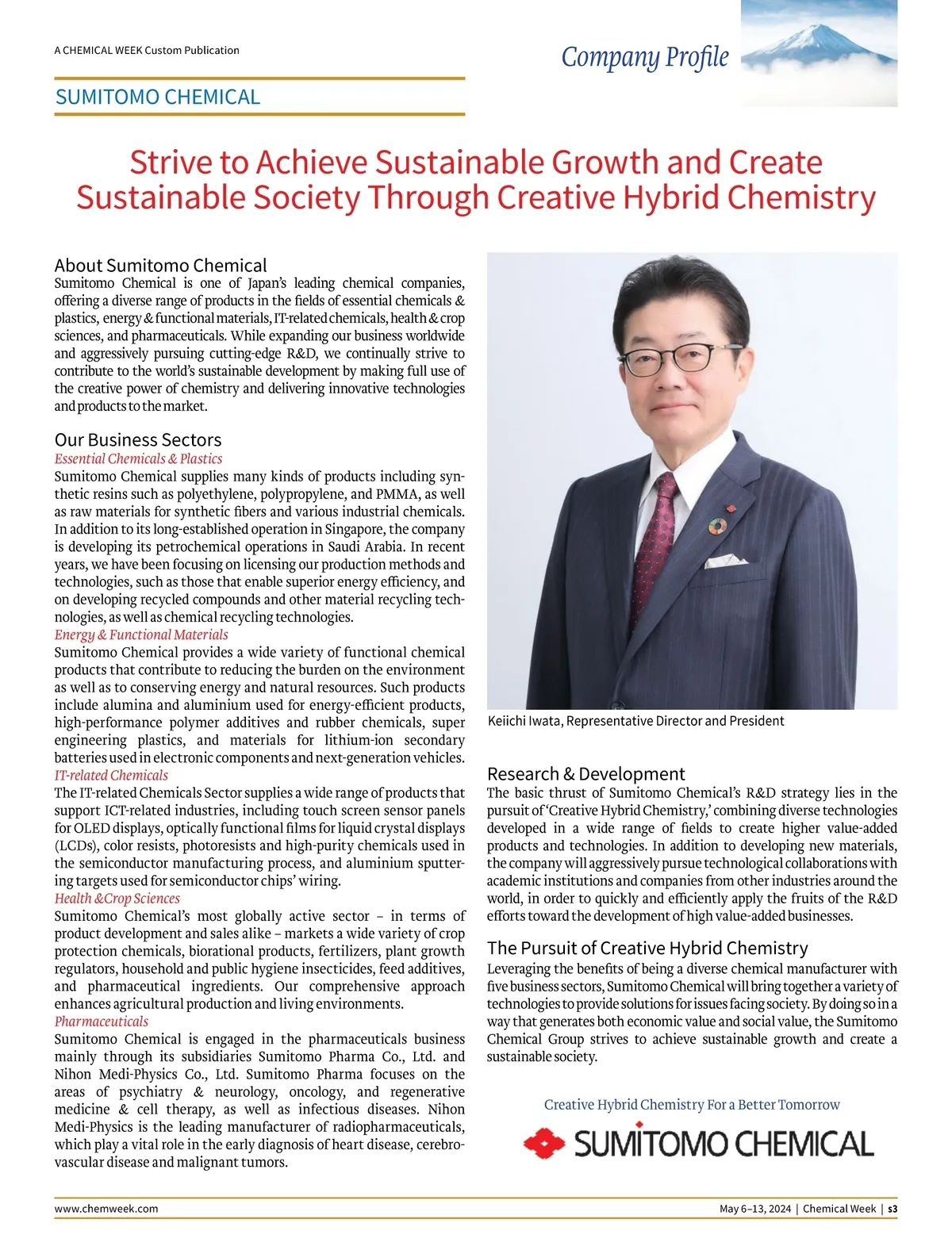 A CHEMICAL WEEK Custom Publication

Company Profile

SUMITOMO CHEMICAL

Strive to Achieve Sustainable Growth and Create Sustainable Society Through Creative Hybrid Chemistry

About Sumitomo Chemical
Sumitomo Chemical is one of Japan's leading chemical companies, offering a diverse range of products in the fields of essential chemicals & plastics, energy & functional materials, IT-related chemicals, health & crop sciences, and pharmaceuticals. While expanding our business worldwide and aggressively pursuing cutting-edge R&D, we continually strive to contribute to the world's sustainable development by making full use of the creative power of chemistry and delivering innovative technologies and products to the market.

Our Business Sectors
Essential Chemicals & Plastics
Sumitomo Chemical supplies many kinds of products including synthetic resins such as polyethylene, polypropylene, and PMMA, as well as raw materials for synthetic fibers and various industrial chemicals. In addition to its long-established operation in Singapore, the company is developing its petrochemical operations in Saudi Arabia. In recent years, we have been focusing on licensing our production methods and technologies, such as those that enable superior energy efficiency, and on developing recycled compounds and other material recycling technologies, as well as chemical recycling technologies.
Energy & Functional Materials
Sumitomo Chemical provides a wide variety of functional chemical products that contribute to reducing the burden on the environment as well as to conserving energy and natural resources. Such products include alumina and aluminium used for energy-efficient products, high-performance polymer additives and rubber chemicals, super engineering plastics, and materials for lithium-ion secondary batteries used in electronic components and next-generation vehicles.
IT-related Chemicals
The IT-related Chemicals Sector supplies a wide range of products that support ICT-related industries, including touch screen sensor panels for OLED displays, optically functional films for liquid crystal displays (LCDs), color resists, photoresists and high-purity chemicals used in the semiconductor manufacturing process, and aluminium sputtering targets used for semiconductor chips' wiring.
Health &Crop Sciences
Sumitomo Chemical's most globally active sector – in terms of product development and sales alike – markets a wide variety of crop protection chemicals, biorational products, fertilizers, plant growth regulators, household and public hygiene insecticides, feed additives, and pharmaceutical ingredients. Our comprehensive approach enhances agricultural production and living environments.
Pharmaceuticals
Sumitomo Chemical is engaged in the pharmaceuticals business mainly through its subsidiaries Sumitomo Pharma Co., Ltd. and Nihon Medi-Physics Co., Ltd. Sumitomo Pharma focuses on the areas of psychiatry & neurology, oncology, and regenerative medicine & cell therapy, as well as infectious diseases. Nihon Medi-Physics is the leading manufacturer of radiopharmaceuticals, which play a vital role in the early diagnosis of heart disease, cerebrovascular disease and malignant tumors.

Keiichi Iwata, Representative Director and President

Research & Development
The basic thrust of Sumitomo Chemical's R&D strategy lies in the pursuit of 'Creative Hybrid Chemistry,' combining diverse technologies developed in a wide range of fields to create higher value-added products and technologies. In addition to developing new materials, the company will aggressively pursue technological collaborations with academic institutions and companies from other industries around the world, in order to quickly and efficiently apply the fruits of the R&D efforts toward the development of high value-added businesses.

The Pursuit of Creative Hybrid Chemistry
Leveraging the benefits of being a diverse chemical manufacturer with five business sectors, Sumitomo Chemical will bring together a variety of technologies to provide solutions for issues facing society. By doing so in a way that generates both economic value and social value, the Sumitomo Chemical Group strives to achieve sustainable growth and create a sustainable society.

Creative Hybrid Chemistry For a Better Tomorrow
SUMITOMO CHEMICAL

www.chemweek.com

May 6–13, 2024 | Chemical Week | s3